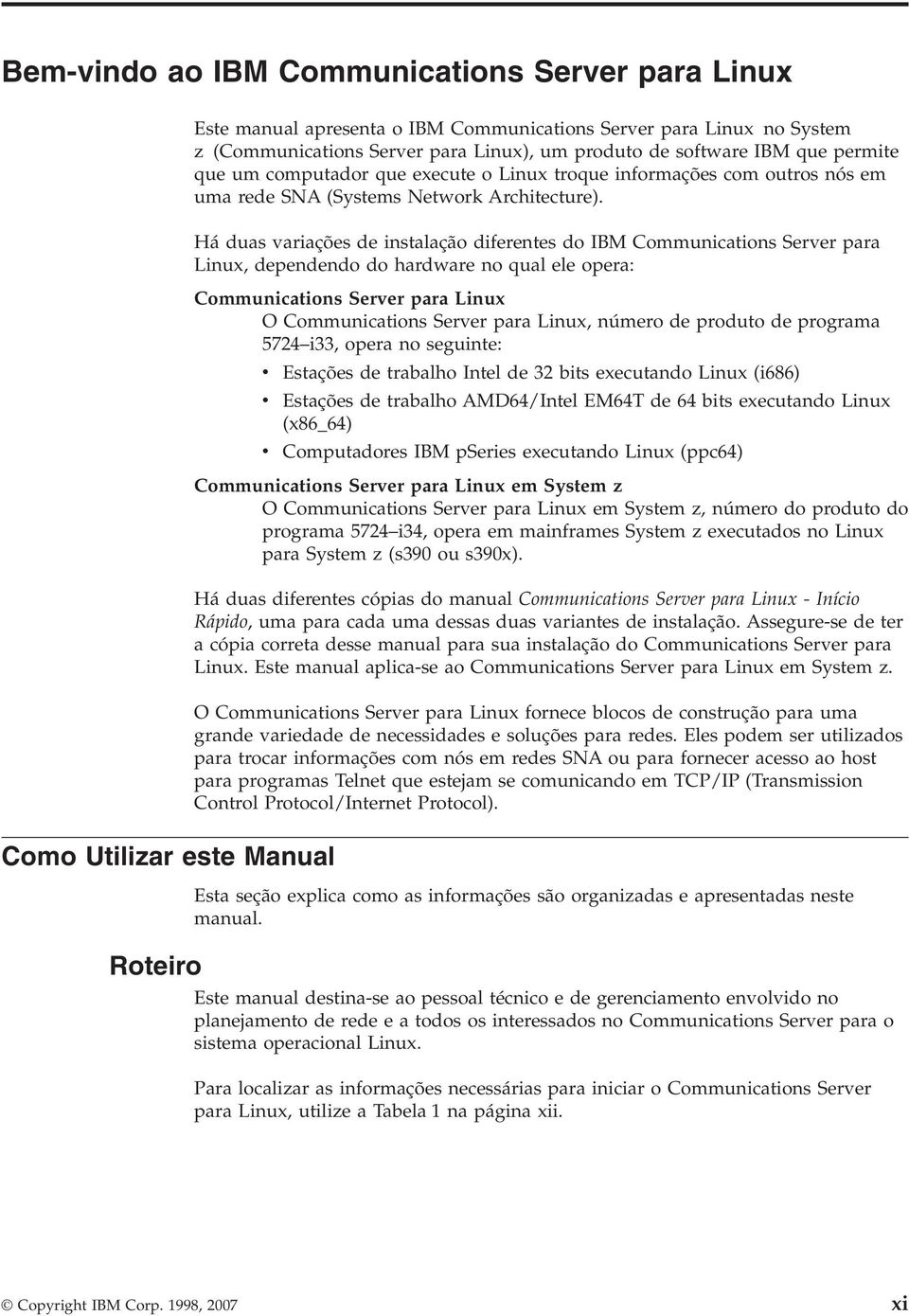 Bem-vindo ao IBM Communications Server para Linux

Este manual apresenta o IBM Communications Server para Linux no System z (Communications Server para Linux), um produto de software IBM que permite que um computador que execute o Linux troque informações com outros nós em uma rede SNA (Systems Network Architecture).

Há duas variações de instalação diferentes do IBM Communications Server para Linux, dependendo do hardware no qual ele opera:

Communications Server para Linux
O Communications Server para Linux, número de produto de programa 5724–i33, opera no seguinte:

• Estações de trabalho Intel de 32 bits executando Linux (i686)
• Estações de trabalho AMD64/Intel EM64T de 64 bits executando Linux (x86_64)
• Computadores IBM pSeries executando Linux (ppc64)

Communications Server para Linux em System z
O Communications Server para Linux em System z, número do produto do programa 5724–i34, opera em mainframes System z executados no Linux para System z (s390 ou s390x).

Há duas diferentes cópias do manual Communications Server para Linux - Início Rápido, uma para cada uma dessas duas variantes de instalação. Assegure-se de ter a cópia correta desse manual para sua instalação do Communications Server para Linux. Este manual aplica-se ao Communications Server para Linux em System z.

O Communications Server para Linux fornece blocos de construção para uma grande variedade de necessidades e soluções para redes. Eles podem ser utilizados para trocar informações com nós em redes SNA ou para fornecer acesso ao host para programas Telnet que estejam se comunicando em TCP/IP (Transmission Control Protocol/Internet Protocol).

Como Utilizar este Manual

Esta seção explica como as informações são organizadas e apresentadas neste manual.

Roteiro

Este manual destina-se ao pessoal técnico e de gerenciamento envolvido no planejamento de rede e a todos os interessados no Communications Server para o sistema operacional Linux.

Para localizar as informações necessárias para iniciar o Communications Server para Linux, utilize a Tabela 1 na página xii.

© Copyright IBM Corp. 1998, 2007 xi